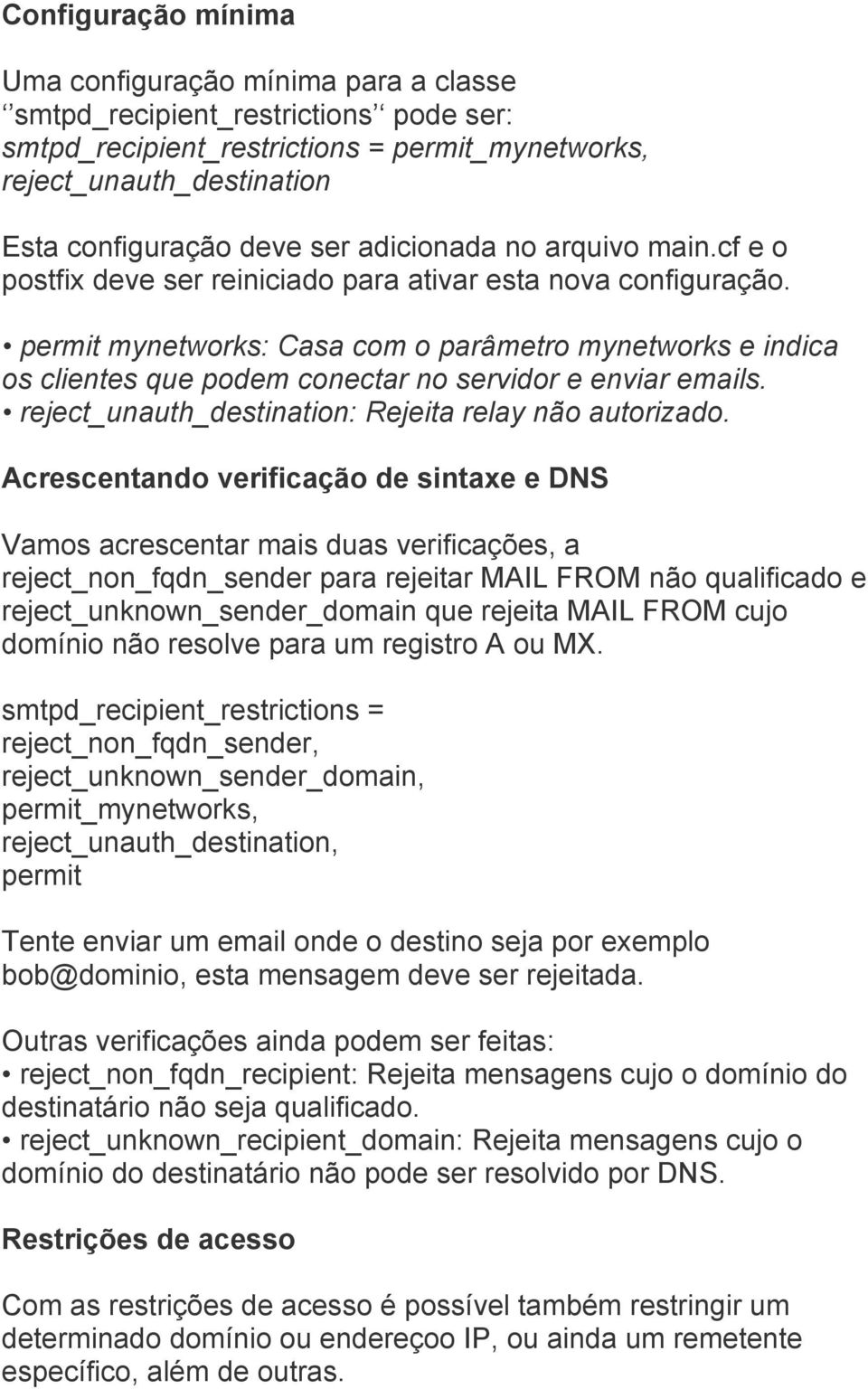 Configuração mínima

Uma configuração mínima para a classe ‘‘smtpd_recipient_restrictions‘‘ pode ser: smtpd_recipient_restrictions = permit_mynetworks, reject_unauth_destination

Esta configuração deve ser adicionada no arquivo main.cf e o postfix deve ser reiniciado para ativar esta nova configuração.

• permit mynetworks: Casa com o parâmetro mynetworks e indica os clientes que podem conectar no servidor e enviar emails.
• reject_unauth_destination: Rejeita relay não autorizado.

Acrescentando verificação de sintaxe e DNS

Vamos acrescentar mais duas verificações, a reject_non_fqdn_sender para rejeitar MAIL FROM não qualificado e reject_unknown_sender_domain que rejeita MAIL FROM cujo domínio não resolve para um registro A ou MX.

smtpd_recipient_restrictions =
reject_non_fqdn_sender,
reject_unknown_sender_domain,
permit_mynetworks,
reject_unauth_destination,
permit

Tente enviar um email onde o destino seja por exemplo bob@dominio, esta mensagem deve ser rejeitada.

Outras verificações ainda podem ser feitas:
• reject_non_fqdn_recipient: Rejeita mensagens cujo o domínio do destinatário não seja qualificado.
• reject_unknown_recipient_domain: Rejeita mensagens cujo o domínio do destinatário não pode ser resolvido por DNS.

Restrições de acesso

Com as restrições de acesso é possível também restringir um determinado domínio ou endereçoo IP, ou ainda um remetente específico, além de outras.